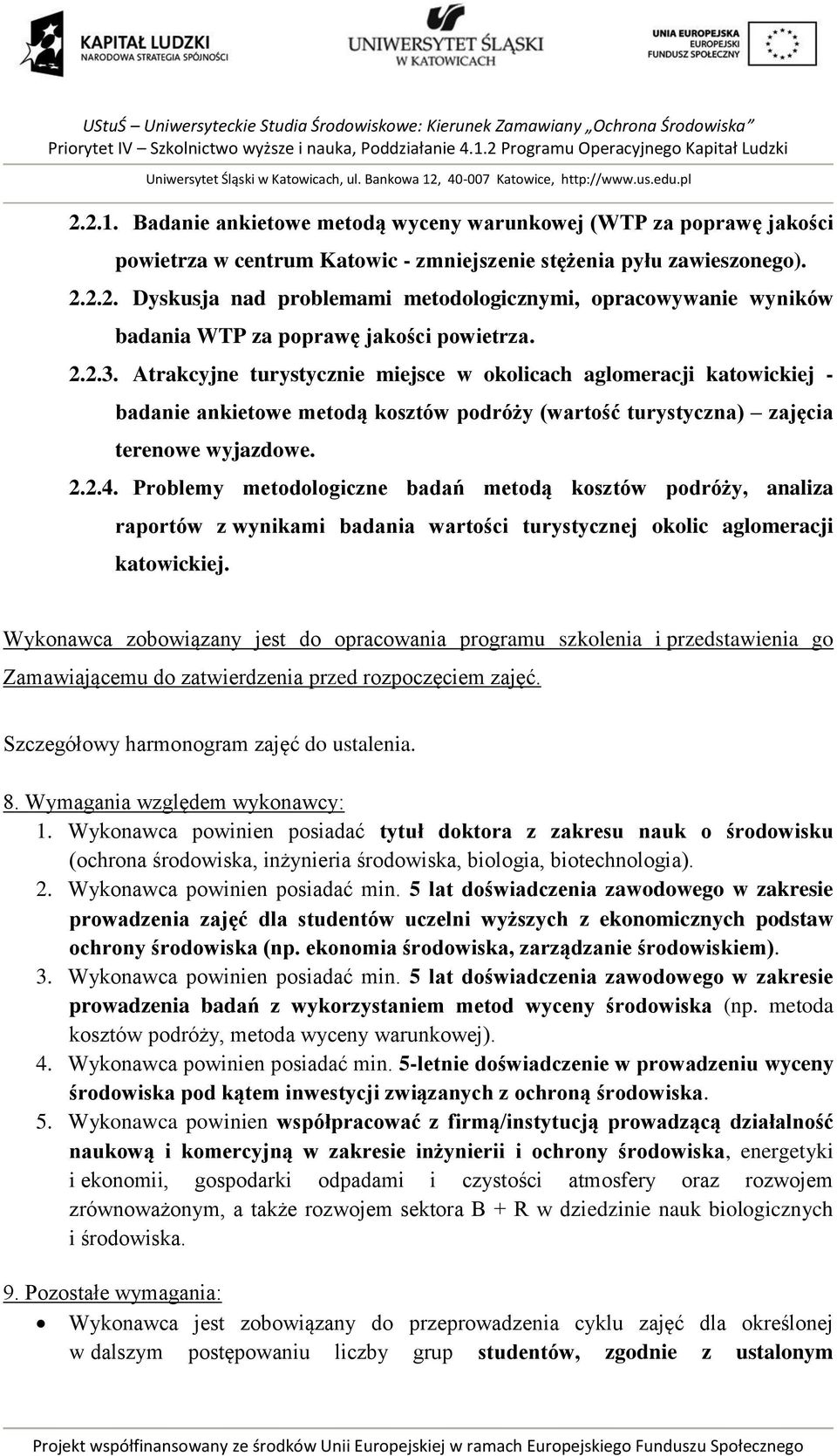 KAPITAŁ LUDZKI
NARODOWA STRATEGIA SPÓJNOŚCI

UNIWERSYTET ŚLĄSKI
W KATOWICACH

UNIA EUROPEJSKA
EUROPEJSKI
FUNDUSZ SPOŁECZNY

UStuŚ – Uniwersyteckie Studia Środowiskowe: Kierunek Zamawiany „Ochrona Środowiska”
Priorytet IV – Szkolnictwo wyższe i nauka, Poddziałanie 4.1.2 Programu Operacyjnego Kapitał Ludzki
Uniwersytet Śląski w Katowicach, ul. Bankowa 12, 40-007 Katowice, http://www.us.edu.pl

2.2.1. Badanie ankietowe metodą wyceny warunkowej (WTP za poprawę jakości powietrza w centrum Katowic - zmniejszenie stężenia pyłu zawieszonego).

2.2.2. Dyskusja nad problemami metodologicznymi, opracowywanie wyników badania WTP za poprawę jakości powietrza.

2.2.3. Atrakcyjne turystycznie miejsce w okolicach aglomeracji katowickiej - badanie ankietowe metodą kosztów podróży (wartość turystyczna) – zajęcia terenowe wyjazdowe.

2.2.4. Problemy metodologiczne badań metodą kosztów podróży, analiza raportów z wynikami badania wartości turystycznej okolic aglomeracji katowickiej.

Wykonawca zobowiązany jest do opracowania programu szkolenia i przedstawienia go Zamawiającemu do zatwierdzenia przed rozpoczęciem zajęć.

Szczegółowy harmonogram zajęć do ustalenia.

8. Wymagania względem wykonawcy:
1. Wykonawca powinien posiadać tytuł doktora z zakresu nauk o środowisku (ochrona środowiska, inżynieria środowiska, biologia, biotechnologia).
2. Wykonawca powinien posiadać min. 5 lat doświadczenia zawodowego w zakresie prowadzenia zajęć dla studentów uczelni wyższych z ekonomicznych podstaw ochrony środowiska (np. ekonomia środowiska, zarządzanie środowiskiem).
3. Wykonawca powinien posiadać min. 5 lat doświadczenia zawodowego w zakresie prowadzenia badań z wykorzystaniem metod wyceny środowiska (np. metoda kosztów podróży, metoda wyceny warunkowej).
4. Wykonawca powinien posiadać min. 5-letnie doświadczenie w prowadzeniu wyceny środowiska pod kątem inwestycji związanych z ochroną środowiska.
5. Wykonawca powinien współpracować z firmą/instytucją prowadzącą działalność naukową i komercyjną w zakresie inżynierii i ochrony środowiska, energetyki i ekonomii, gospodarki odpadami i czystości atmosfery oraz rozwojem zrównoważonym, a także rozwojem sektora B + R w dziedzinie nauk biologicznych i środowiska.

9. Pozostałe wymagania:
• Wykonawca jest zobowiązany do przeprowadzenia cyklu zajęć dla określonej w dalszym postępowaniu liczby grup studentów, zgodnie z ustalonym

Projekt współfinansowany ze środków Unii Europejskiej w ramach Europejskiego Funduszu Społecznego